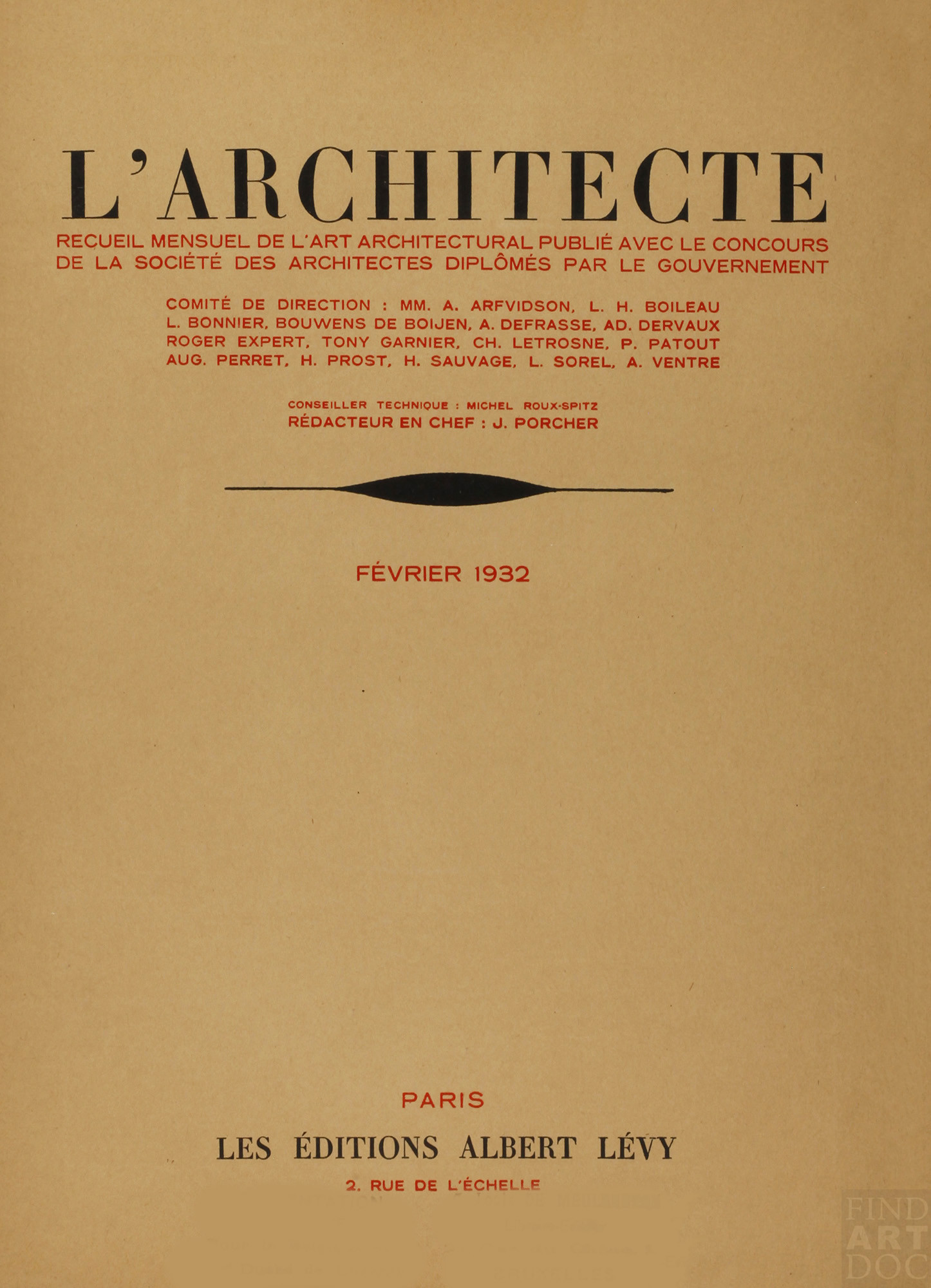 L'ARCHITECTE

RECUEIL MENSUEL DE L'ART ARCHITECTURAL PUBLIÉ AVEC LE CONCOURS DE LA SOCIÉTÉ DES ARCHITECTES DIPLÔMÉS PAR LE GOUVERNEMENT

COMITÉ DE DIRECTION : MM. A. ARFVIDSON, L. H. BOILEAU L. BONNIER, BOUWENS DE BOIJEN, A. DEFRASSE, AD. DERVAUX ROGER EXPERT, TONY GARNIER, CH. LETROSNE, P. PATOUT AUG. PERRET, H. PROST, H. SAUVAGE, L. SOREL, A. VENTRE

CONSEILLER TECHNIQUE : MICHEL ROUX-SPITZ
RÉDACTEUR EN CHEF : J. PORCHER

FÉVRIER 1932

PARIS
LES ÉDITIONS ALBERT LÉVY
2, RUE DE L'ÉCHELLE

FIND ART DOC